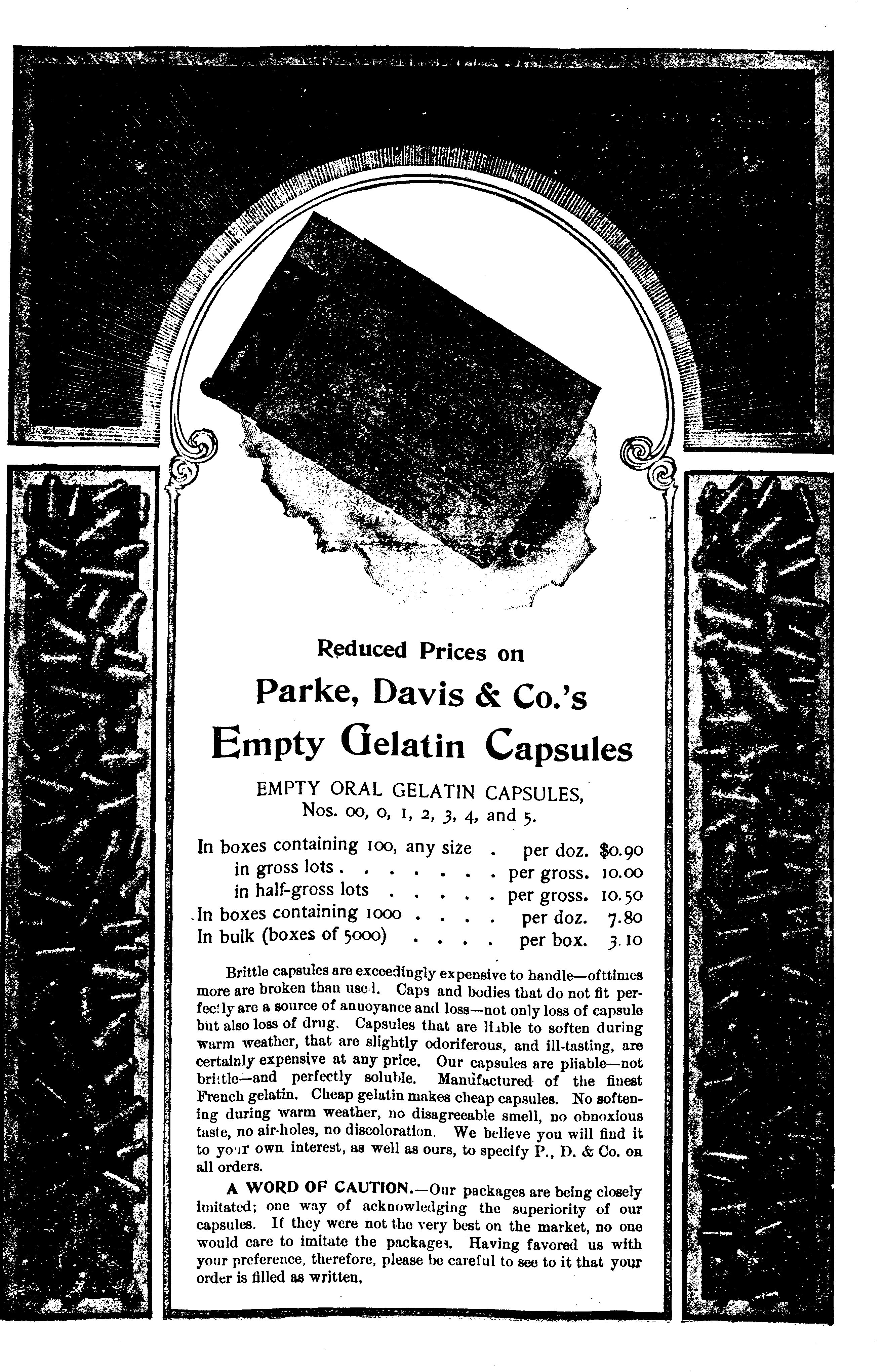 Reduced Prices on

Parke, Davis & Co.'s

Empty Gelatin Capsules

EMPTY ORAL GELATIN CAPSULES, Nos. 00, 0, 1, 2, 3, 4, and 5.

In boxes containing 100, any size . per doz. $0.90
in gross lots . . . . . . . . per gross. 10.00
in half-gross lots . . . . . per gross. 10.50
In boxes containing 1000 . . . . per doz. 7.80
In bulk (boxes of 5000) . . . . per box. 3.10

Brittle capsules are exceedingly expensive to handle—ofttimes more are broken than used. Caps and bodies that do not fit perfectly are a source of annoyance and loss—not only loss of capsule but also loss of drug. Capsules that are liable to soften during warm weather, that are slightly odoriferous, and ill-tasting, are certainly expensive at any price. Our capsules are pliable—not brittle—and perfectly soluble. Manufactured of the finest French gelatin. Cheap gelatin makes cheap capsules. No softening during warm weather, no disagreeable smell, no obnoxious taste, no air-holes, no discoloration. We believe you will find it to your own interest, as well as ours, to specify P., D. & Co. on all orders.

A WORD OF CAUTION.—Our packages are being closely imitated; one way of acknowledging the superiority of our capsules. If they were not the very best on the market, no one would care to imitate the packages. Having favored us with your preference, therefore, please be careful to see to it that your order is filled as written.